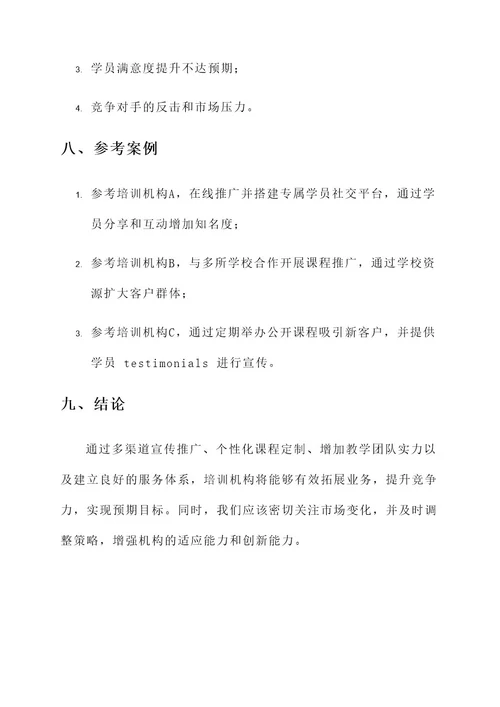 3. 学员满意度提升不达预期；

4. 竞争对手的反击和市场压力。

八、参考案例

1. 参考培训机构A，在线推广并搭建专属学员社交平台，通过学员分享和互动增加知名度；

2. 参考培训机构B，与多所学校合作开展课程推广，通过学校资源扩大客户群体；

3. 参考培训机构C，通过定期举办公开课程吸引新客户，并提供学员 testimonials 进行宣传。

九、结论

通过多渠道宣传推广、个性化课程定制、增加教学团队实力以及建立良好的服务体系，培训机构将能够有效拓展业务，提升竞争力，实现预期目标。同时，我们应该密切关注市场变化，并及时调整策略，增强机构的适应能力和创新能力。